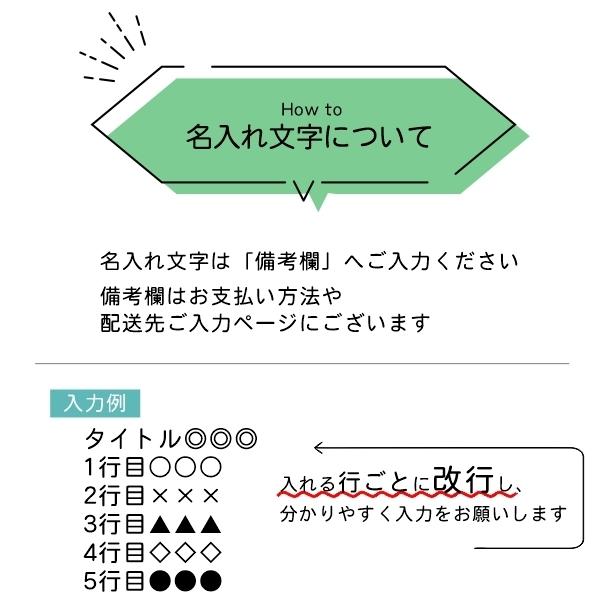 How to
名入れ文字について

名入れ文字は「備考欄」へご入力ください
備考欄はお支払い方法や
配送先ご入力ページにございます

入力例

タイトル◎◎◎
1行目○○○
2行目×××
3行目▲▲▲
4行目◇◇◇
5行目●●●

入れる行ごとに改行し、
分かりやすく入力をお願いします